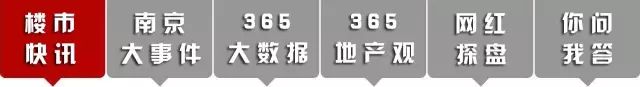 楼市快讯

南京大事件

365大数据

365地产观

网红探盘

你问我答